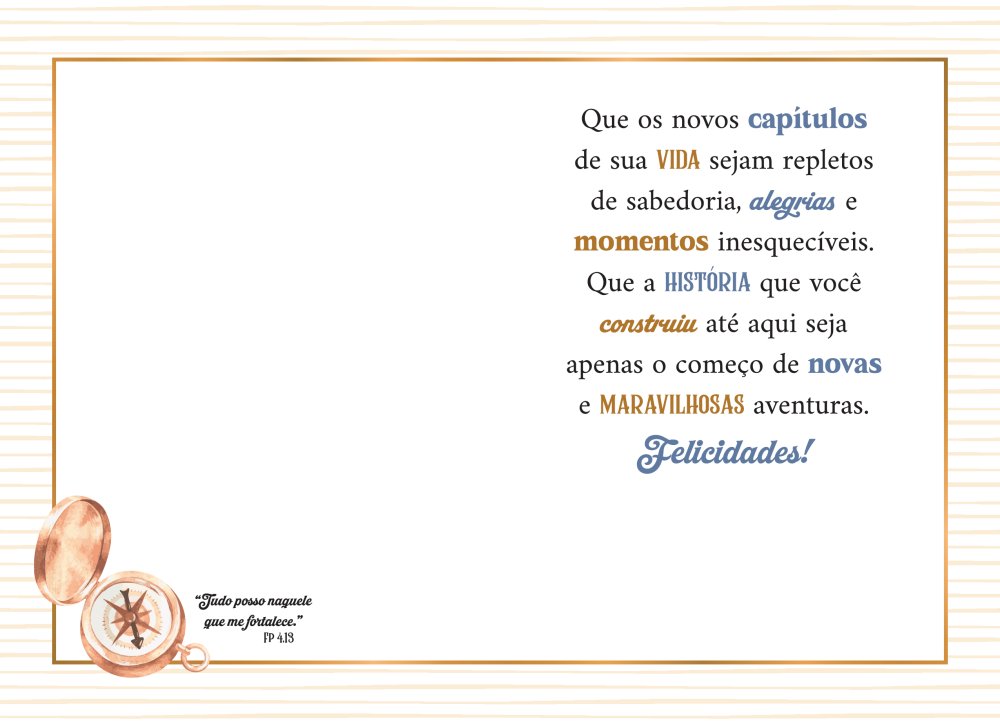 Que os novos capítulos de sua VIDA sejam repletos de sabedoria, alegrias e momentos inesquecíveis. Que a HISTÓRIA que você construiu até aqui seja apenas o começo de novas e MARAVILHOSAS aventuras.

Felicidades!

"Tudo posso naquele que me fortalece."
FP 4.13